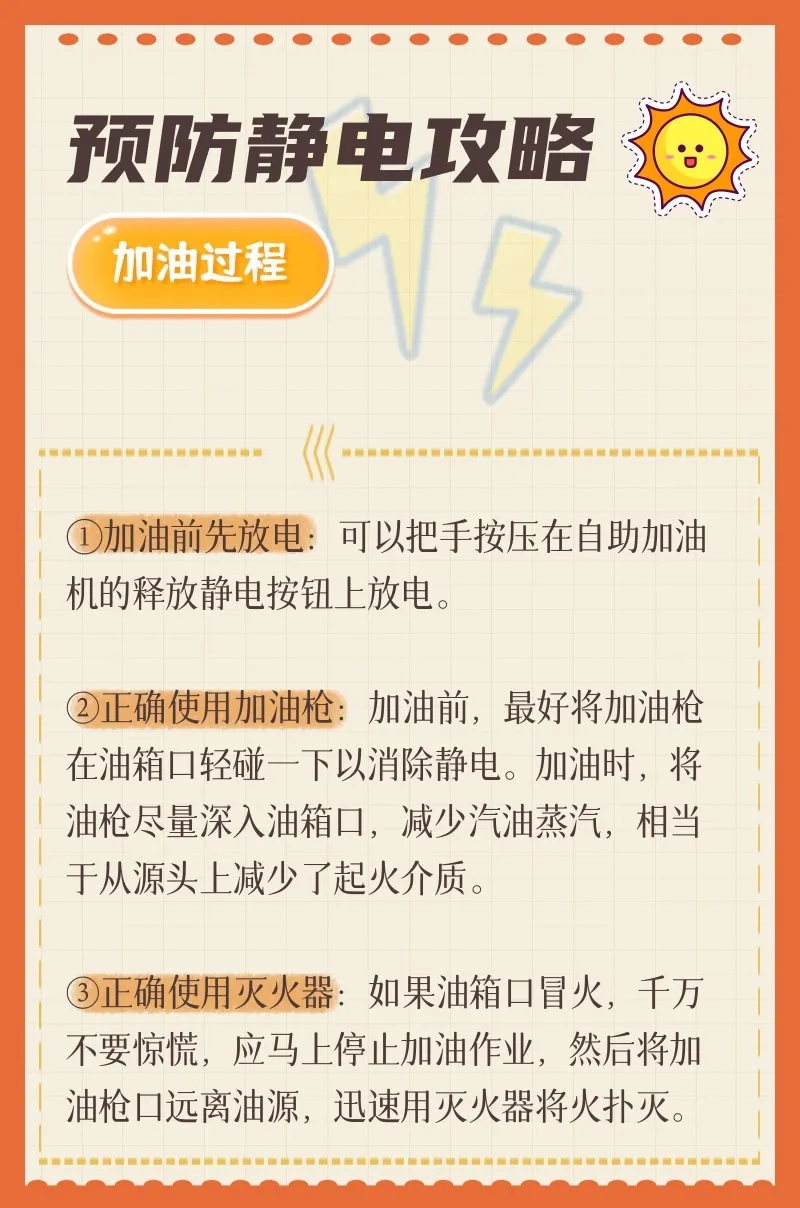 预防静电攻略

加油过程

①加油前先放电：可以把手按压在自助加油机的释放静电按钮上放电。

②正确使用加油枪：加油前，最好将加油枪在油箱口轻碰一下以消除静电。加油时，将油枪尽量深入油箱口，减少汽油蒸汽，相当于从源头上减少了起火介质。

③正确使用灭火器：如果油箱口冒火，千万不要惊慌，应马上停止加油作业，然后将加油枪口远离油源，迅速用灭火器将火扑灭。